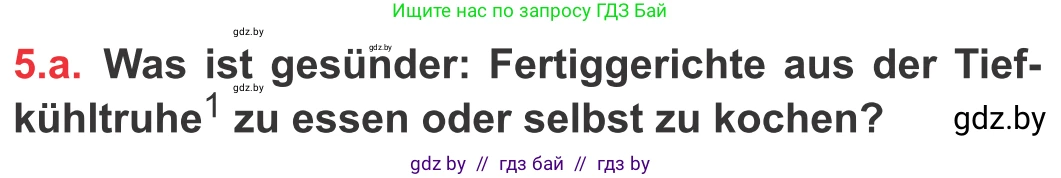 Ищите нас по запросу ГДЗ Бай

gdz.by

gdz.by

5.a. Was ist gesünder: Fertiggerichte aus der Tiefkühltruhe$^1$ zu essen oder selbst zu kochen?

gdz.by

gdz.by

gdz by // гдз бай // гдз by